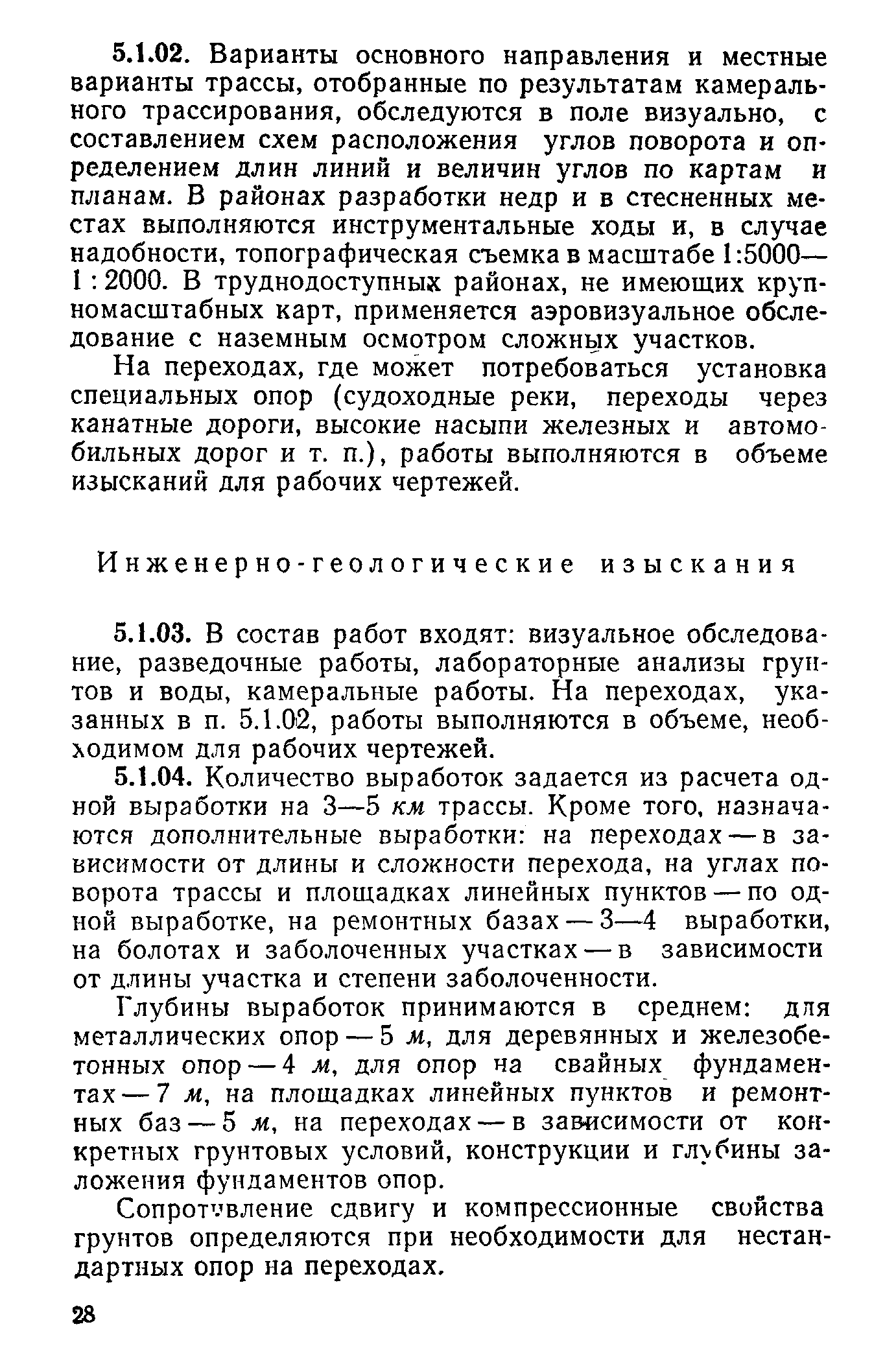 5.1.02. Варианты основного направления и местные варианты трассы, отобранные по результатам камерального трассирования, обследуются в поле визуально, с составлением схем расположения углов поворота и определением длин линий и величин углов по картам и планам. В районах разработки недр и в стесненных местах выполняются инструментальные ходы и, в случае надобности, топографическая съемка в масштабе 1:5000—1 : 2000. В труднодоступных районах, не имеющих крупномасштабных карт, применяется аэровизуальное обследование с наземным осмотром сложных участков.

На переходах, где может потребоваться установка специальных опор (судоходные реки, переходы через канатные дороги, высокие насыпи железных и автомобильных дорог и т. п.), работы выполняются в объеме изысканий для рабочих чертежей.

Инженерно-геологические изыскания

5.1.03. В состав работ входят: визуальное обследование, разведочные работы, лабораторные анализы грунтов и воды, камеральные работы. На переходах, указанных в п. 5.1.02, работы выполняются в объеме, необходимом для рабочих чертежей.

5.1.04. Количество выработок задается из расчета одной выработки на 3—5 км трассы. Кроме того, назначаются дополнительные выработки: на переходах — в зависимости от длины и сложности перехода, на углах поворота трассы и площадках линейных пунктов — по одной выработке, на ремонтных базах — 3—4 выработки, на болотах и заболоченных участках — в зависимости от длины участка и степени заболоченности.

Глубины выработок принимаются в среднем: для металлических опор — 5 м, для деревянных и железобетонных опор — 4 м, для опор на свайных фундаментах — 7 м, на площадках линейных пунктов и ремонтных баз — 5 м, на переходах — в зависимости от конкретных грунтовых условий, конструкции и глубины заложения фундаментов опор.

Сопротивление сдвигу и компрессионные свойства грунтов определяются при необходимости для нестандартных опор на переходах.

28